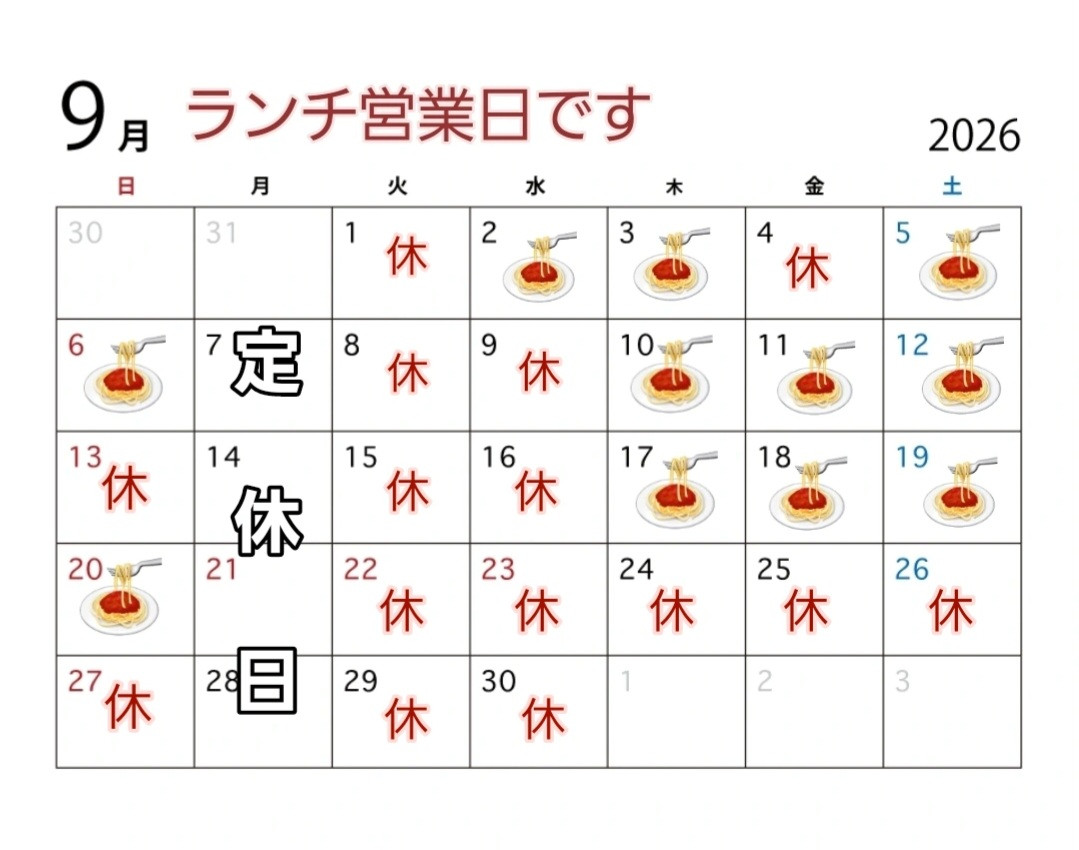 9月 ランチ営業日です

2026

| 日 | 月 | 火 | 水 | 木 | 金 | 土 |
|---|---|---|---|---|---|---|
| 30 | 31 | 1 休 | 2 | 3 | 4 休 | 5 |
| 6 | 7 定 | 8 休 | 9 休 | 10 | 11 | 12 |
| 13 休 | 14 休 | 15 休 | 16 休 | 17 | 18 | 19 |
| 20 | 21 | 22 休 | 23 休 | 24 休 | 25 休 | 26 休 |
| 27 休 | 28 日 | 29 休 | 30 休 | 1 | 2 | 3 |